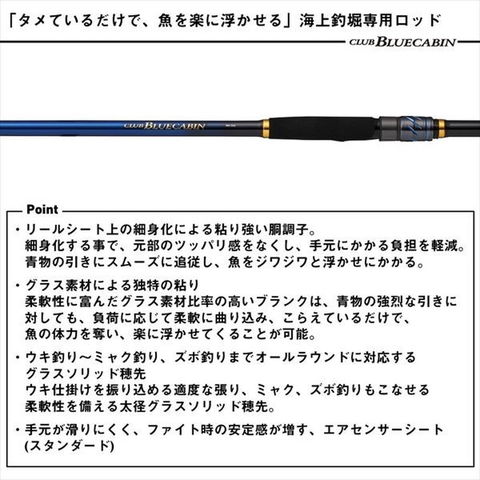 「タメているだけで、魚を楽に浮かせる」海上釣堀専用ロッド

CLUB BLUECABIN

CLUB BLUECABIN

Point

・リールシート上の細身化による粘り強い胴調子。
細身化する事で、元部のツッパリ感をなくし、手元にかかる負担を軽減。
青物の引きにスムーズに追従し、魚をジワジワと浮かせにかかる。

・グラス素材による独特の粘り
柔軟性に富んだグラス素材比率の高いブランクは、青物の強烈な引きに対しても、負荷に応じて柔軟に曲り込み、こらえているだけで、魚の体力を奪い、楽に浮かせてくることが可能。

・ウキ釣り～ミャク釣り、ズボ釣りまでオールラウンドに対応するグラスソリッド穂先
ウキ仕掛けを振り込める適度な張り、ミャク、ズボ釣りもこなせる柔軟性を備える太径グラスソリッド穂先。

・手元が滑りにくく、ファイト時の安定感が増す、エアセンサーシート(スタンダード)